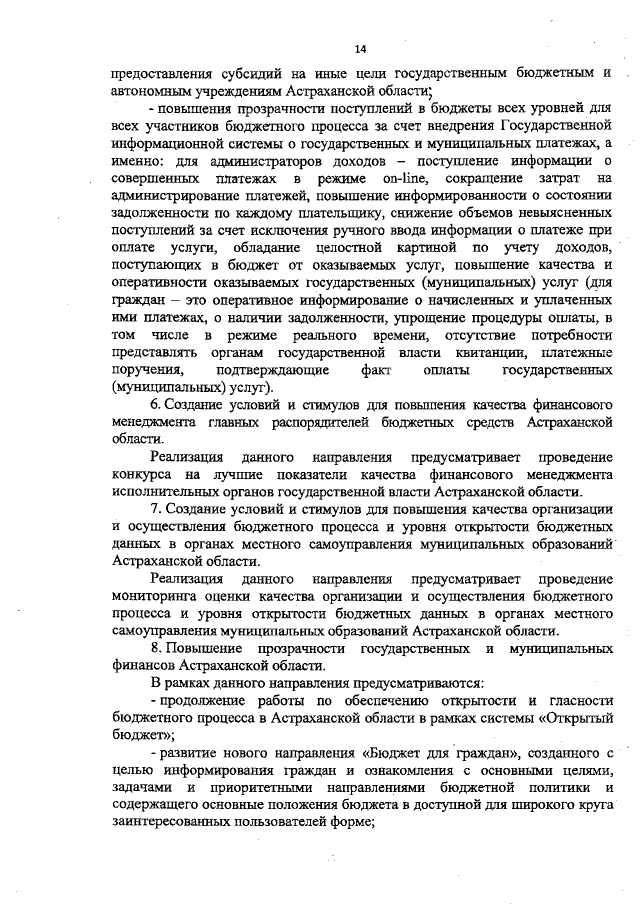 14

предоставления субсидий на иные цели государственным бюджетным и автономным учреждениям Астраханской области;

- повышения прозрачности поступлений в бюджеты всех уровней для всех участников бюджетного процесса за счет внедрения Государственной информационной системы о государственных и муниципальных платежах, а именно: для администраторов доходов – поступление информации о совершенных платежах в режиме on-line, сокращение затрат на администрирование платежей, повышение информированности о состоянии задолженности по каждому плательщику, снижение объемов невыясненных поступлений за счет исключения ручного ввода информации о платеже при оплате услуги, обладание целостной картиной по учету доходов, поступающих в бюджет от оказываемых услуг, повышение качества и оперативности оказываемых государственных (муниципальных) услуг (для граждан – это оперативное информирование о начисленных и уплаченных ими платежах, о наличии задолженности, упрощение процедуры оплаты, в том числе в режиме реального времени, отсутствие потребности представлять органам государственной власти квитанции, платежные поручения, подтверждающие факт оплаты государственных (муниципальных) услуг).

6. Создание условий и стимулов для повышения качества финансового менеджмента главных распорядителей бюджетных средств Астраханской области.

Реализация данного направления предусматривает проведение конкурса на лучшие показатели качества финансового менеджмента исполнительных органов государственной власти Астраханской области.

7. Создание условий и стимулов для повышения качества организации и осуществления бюджетного процесса и уровня открытости бюджетных данных в органах местного самоуправления муниципальных образований Астраханской области.

Реализация данного направления предусматривает проведение мониторинга оценки качества организации и осуществления бюджетного процесса и уровня открытости бюджетных данных в органах местного самоуправления муниципальных образований Астраханской области.

8. Повышение прозрачности государственных и муниципальных финансов Астраханской области.

В рамках данного направления предусматриваются:

- продолжение работы по обеспечению открытости и гласности бюджетного процесса в Астраханской области в рамках системы «Открытый бюджет»;

- развитие нового направления «Бюджет для граждан», созданного с целью информирования граждан и ознакомления с основными целями, задачами и приоритетными направлениями бюджетной политики и содержащего основные положения бюджета в доступной для широкого круга заинтересованных пользователей форме;